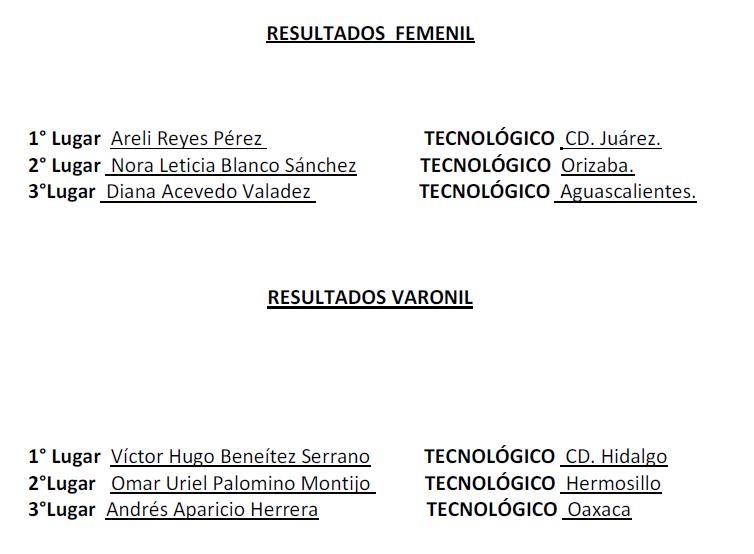 RESULTADOS FEMENIL

1° Lugar Areli Reyes Pérez TECNOLÓGICO CD. Juárez.
2° Lugar Nora Leticia Blanco Sánchez TECNOLÓGICO Orizaba.
3°Lugar Diana Acevedo Valadez TECNOLÓGICO Aguascalientes.

RESULTADOS VARONIL

1° Lugar Víctor Hugo Beneítez Serrano TECNOLÓGICO CD. Hidalgo
2°Lugar Omar Uriel Palomino Montijo TECNOLÓGICO Hermosillo
3°Lugar Andrés Aparicio Herrera TECNOLÓGICO Oaxaca